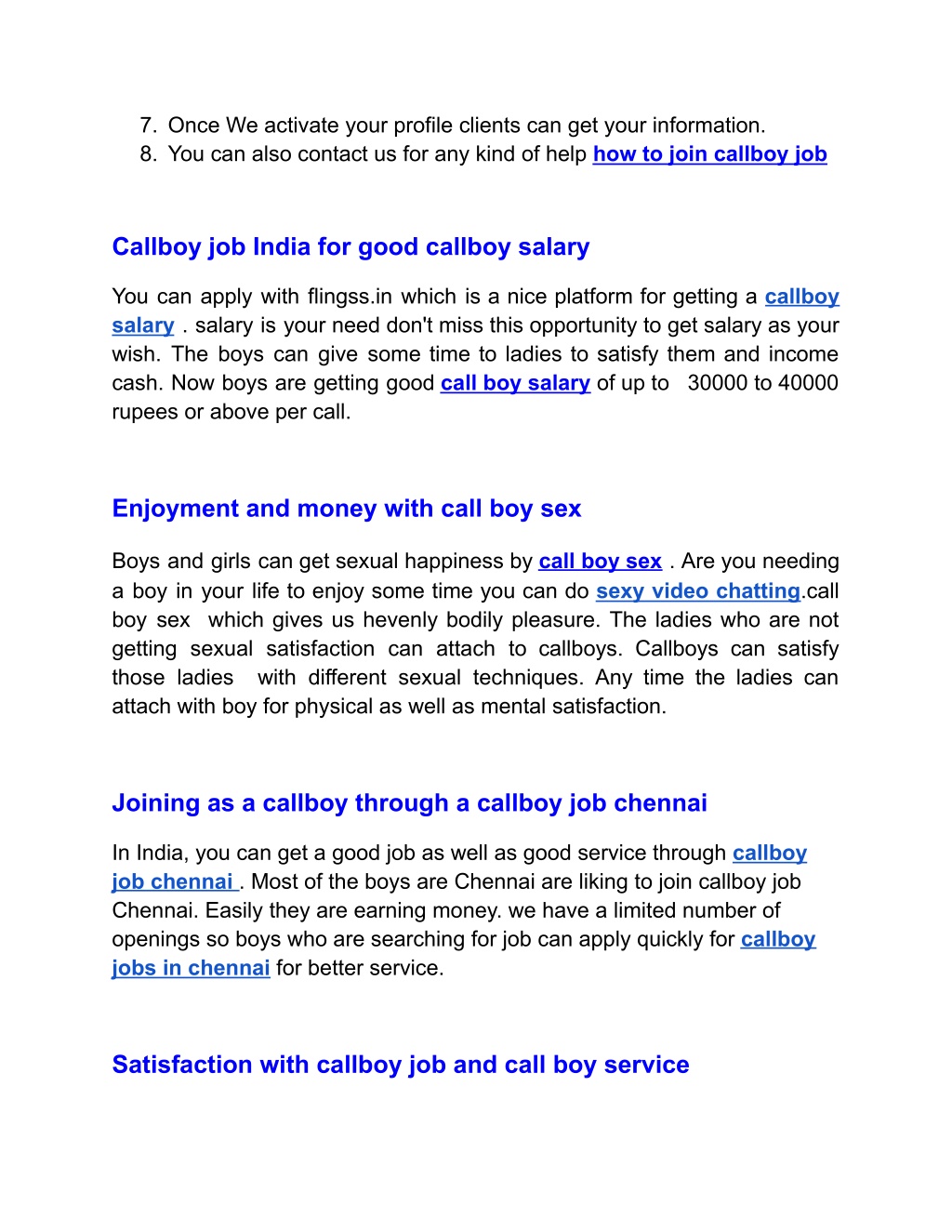 7. Once We activate your profile clients can get your information.
8. You can also contact us for any kind of help how to join callboy job

Callboy job India for good callboy salary

You can apply with flingss.in which is a nice platform for getting a callboy salary . salary is your need don't miss this opportunity to get salary as your wish. The boys can give some time to ladies to satisfy them and income cash. Now boys are getting good call boy salary of up to 30000 to 40000 rupees or above per call.

Enjoyment and money with call boy sex

Boys and girls can get sexual happiness by call boy sex . Are you needing a boy in your life to enjoy some time you can do sexy video chatting.call boy sex which gives us hevenly bodily pleasure. The ladies who are not getting sexual satisfaction can attach to callboys. Callboys can satisfy those ladies with different sexual techniques. Any time the ladies can attach with boy for physical as well as mental satisfaction.

Joining as a callboy through a callboy job chennai

In India, you can get a good job as well as good service through callboy job chennai . Most of the boys are Chennai are liking to join callboy job Chennai. Easily they are earning money. we have a limited number of openings so boys who are searching for job can apply quickly for callboy jobs in chennai for better service.

Satisfaction with callboy job and call boy service